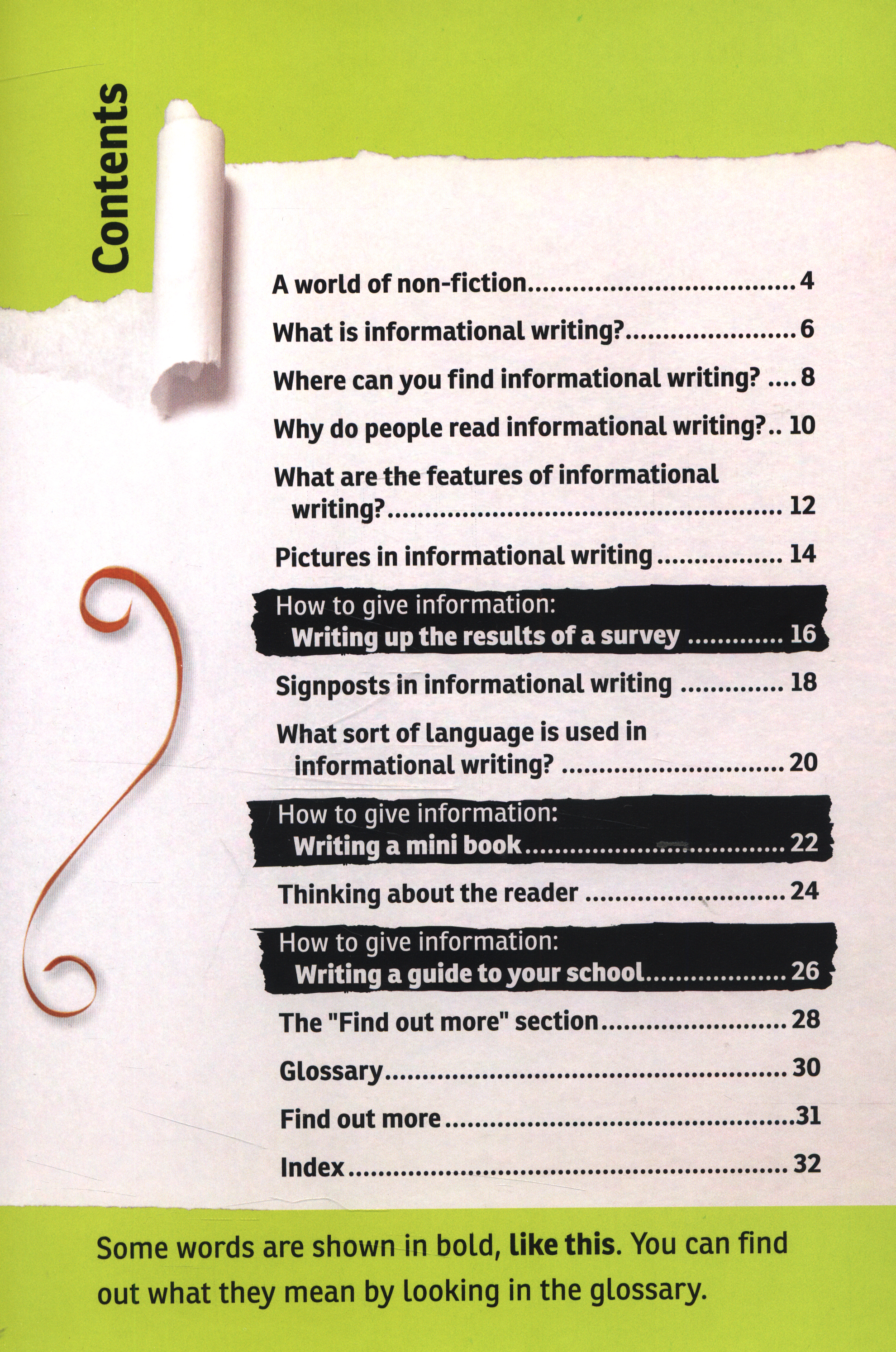 Contents

A world of non-fiction 4

What is informational writing? 6

Where can you find informational writing? 8

Why do people read informational writing? 10

What are the features of informational writing? 12

Pictures in informational writing 14

How to give information:
Writing up the results of a survey 16

Signposts in informational writing 18

What sort of language is used in informational writing? 20

How to give information:
Writing a mini book 22

Thinking about the reader 24

How to give information:
Writing a guide to your school 26

The "Find out more" section 28

Glossary 30

Find out more 31

Index 32

Some words are shown in bold, like this. You can find out what they mean by looking in the glossary.